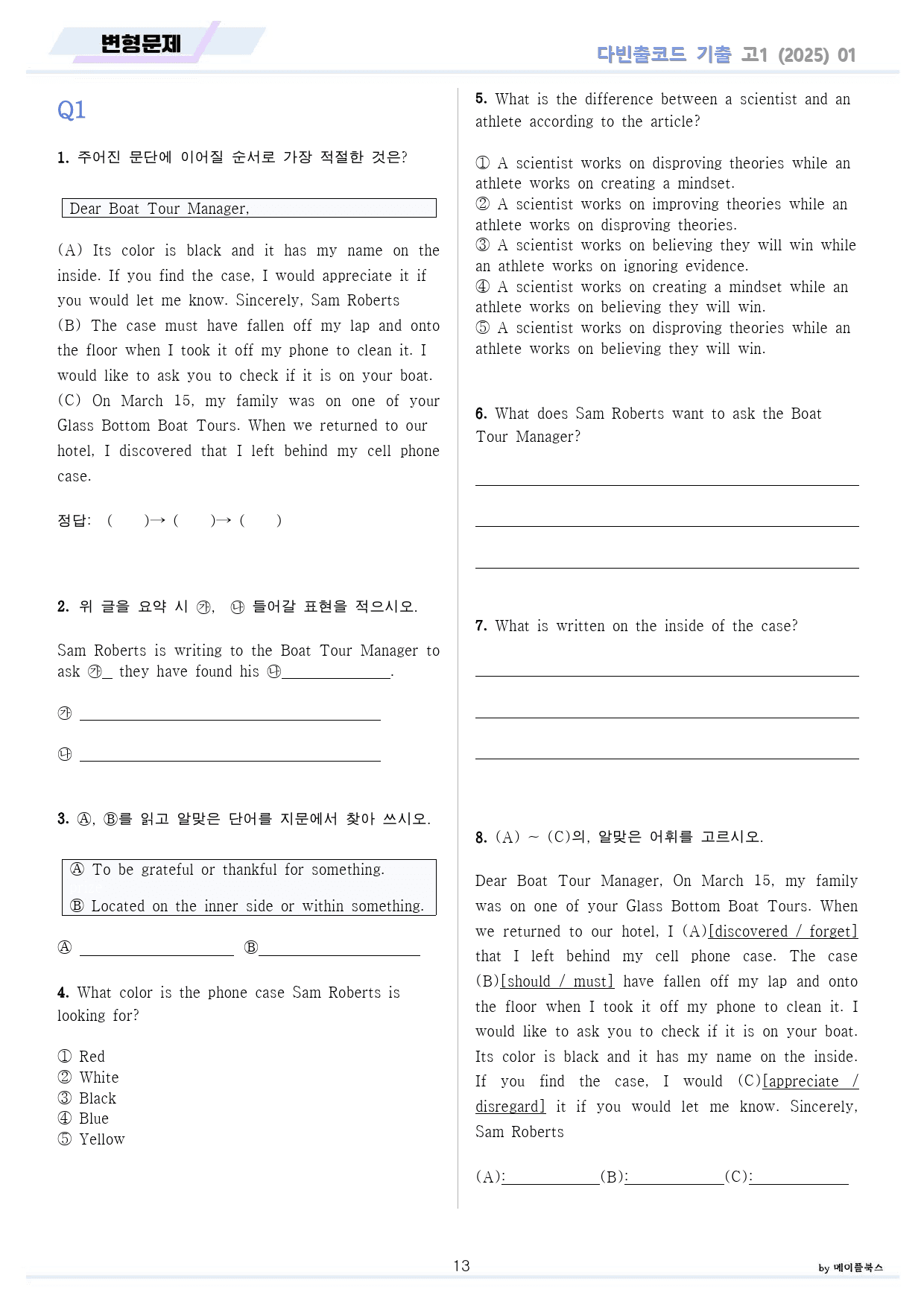 변형문제

다빈출코드 기출 고1 (2025) 01

Q1

1. 주어진 문단에 이어질 순서로 가장 적절한 것은?

Dear Boat Tour Manager,

(A) Its color is black and it has my name on the inside. If you find the case, I would appreciate it if you would let me know. Sincerely, Sam Roberts
(B) The case must have fallen off my lap and onto the floor when I took it off my phone to clean it. I would like to ask you to check if it is on your boat.
(C) On March 15, my family was on one of your Glass Bottom Boat Tours. When we returned to our hotel, I discovered that I left behind my cell phone case.

정답: ( )→ ( )→ ( )

2. 위 글을 요약 시 ㉮, ㉯ 들어갈 표현을 적으시오.

Sam Roberts is writing to the Boat Tour Manager to ask ㉮____ they have found his ㉯____.

㉮ ____

㉯ ____

3. Ⓐ, Ⓑ를 읽고 알맞은 단어를 지문에서 찾아 쓰시오.

Ⓐ To be grateful or thankful for something.

Ⓑ Located on the inner side or within something.

Ⓐ ____ Ⓑ____

4. What color is the phone case Sam Roberts is looking for?

① Red
② White
③ Black
④ Blue
⑤ Yellow

5. What is the difference between a scientist and an athlete according to the article?

① A scientist works on disproving theories while an athlete works on creating a mindset.
② A scientist works on improving theories while an athlete works on disproving theories.
③ A scientist works on believing they will win while an athlete works on ignoring evidence.
④ A scientist works on creating a mindset while an athlete works on believing they will win.
⑤ A scientist works on disproving theories while an athlete works on believing they will win.

6. What does Sam Roberts want to ask the Boat Tour Manager?

____

____

____

7. What is written on the inside of the case?

____

____

____

8. (A) ~ (C)의, 알맞은 어휘를 고르시오.

Dear Boat Tour Manager, On March 15, my family was on one of your Glass Bottom Boat Tours. When we returned to our hotel, I (A)[discovered / forget] that I left behind my cell phone case. The case (B)[should / must] have fallen off my lap and onto the floor when I took it off my phone to clean it. I would like to ask you to check if it is on your boat. Its color is black and it has my name on the inside. If you find the case, I would (C)[appreciate / disregard] it if you would let me know. Sincerely, Sam Roberts

(A):____(B):____(C):____

13

by 메이플북스